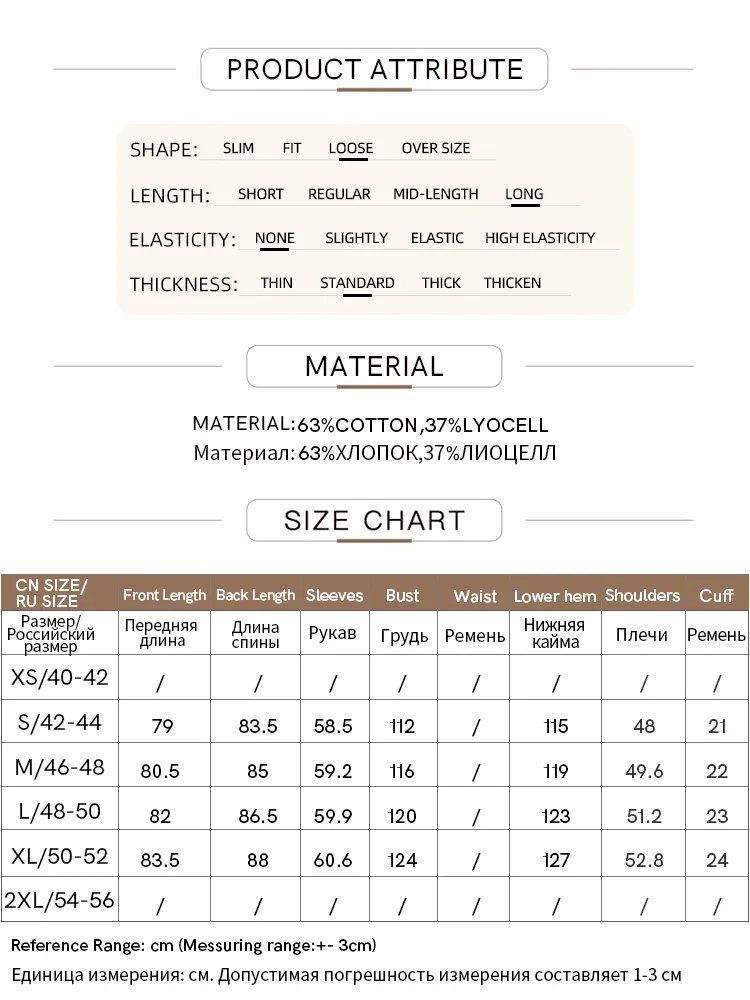 PRODUCT ATTRIBUTE

SHAPE: SLIM FIT LOOSE OVER SIZE

LENGTH: SHORT REGULAR MID-LENGTH LONG

ELASTICITY: NONE SLIGHTLY ELASTIC HIGH ELASTICITY

THICKNESS: THIN STANDARD THICK THICKEN

MATERIAL

MATERIAL:63%COTTON,37%LYOCELL
Материал: 63%ХЛОПОК,37%ЛИОЦЕЛЛ

SIZE CHART

| CN SIZE/ RU SIZE | Front Length | Back Length | Sleeves | Bust | Waist | Lower hem | Shoulders | Cuff |
|---|---|---|---|---|---|---|---|---|
| Размер/ Российский размер | Передняя длина | Длина спины | Рукав | Грудь | Ремень | Нижняя кайма | Плечи | Ремень |
| XS/40-42 | / | / | / | / | / | / | / | / |
| S/42-44 | 79 | 83.5 | 58.5 | 112 | / | 115 | 48 | 21 |
| M/46-48 | 80.5 | 85 | 59.2 | 116 | / | 119 | 49.6 | 22 |
| L/48-50 | 82 | 86.5 | 59.9 | 120 | / | 123 | 51.2 | 23 |
| XL/50-52 | 83.5 | 88 | 60.6 | 124 | / | 127 | 52.8 | 24 |
| 2XL/54-56 | / | / | / | / | / | / | / | / |

Reference Range: cm (Messuring range:+- 3cm)
Единица измерения: см. Допустимая погрешность измерения составляет 1-3 см